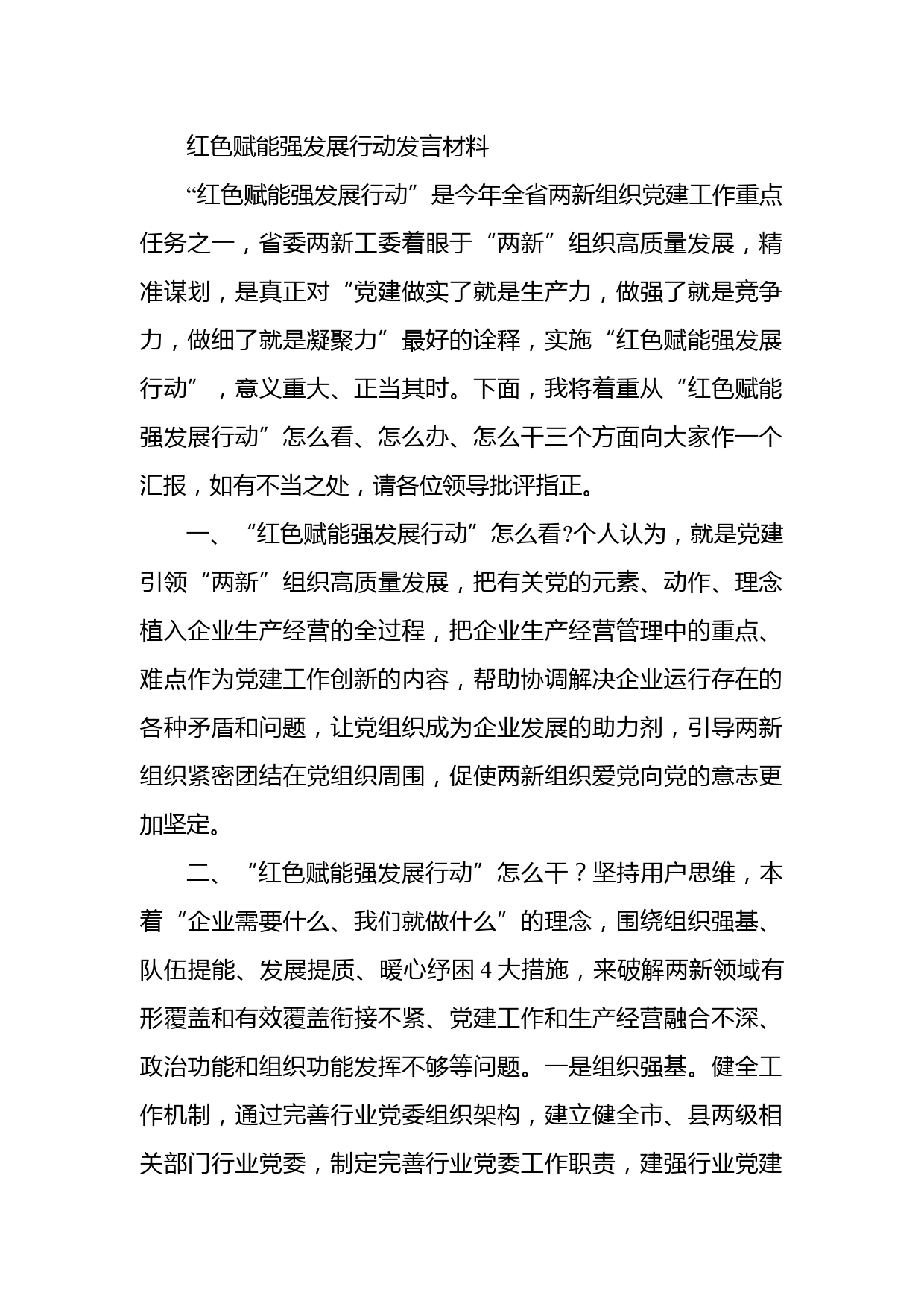 红色赋能强发展行动发言材料

“红色赋能强发展行动”是今年全省两新组织党建工作重点任务之一，省委两新工委着眼于“两新”组织高质量发展，精准谋划，是真正对“党建做实了就是生产力，做强了就是竞争力，做细了就是凝聚力”最好的诠释，实施“红色赋能强发展行动”，意义重大、正当其时。下面，我将着重从“红色赋能强发展行动”怎么看、怎么办、怎么干三个方面向大家作一个汇报，如有不当之处，请各位领导批评指正。

一、“红色赋能强发展行动”怎么看?个人认为，就是党建引领“两新”组织高质量发展，把有关党的元素、动作、理念植入企业生产经营的全过程，把企业生产经营管理中的重点、难点作为党建工作创新的内容，帮助协调解决企业运行存在的各种矛盾和问题，让党组织成为企业发展的助力剂，引导两新组织紧密团结在党组织周围，促使两新组织爱党向党的意志更加坚定。

二、“红色赋能强发展行动”怎么干？坚持用户思维，本着“企业需要什么、我们就做什么”的理念，围绕组织强基、队伍提能、发展提质、暖心纾困4大措施，来破解两新领域有形覆盖和有效覆盖衔接不紧、党建工作和生产经营融合不深、政治功能和组织功能发挥不够等问题。一是组织强基。健全工作机制，通过完善行业党委组织架构，建立健全市、县两级相关部门行业党委，制定完善行业党委工作职责，建强行业党建